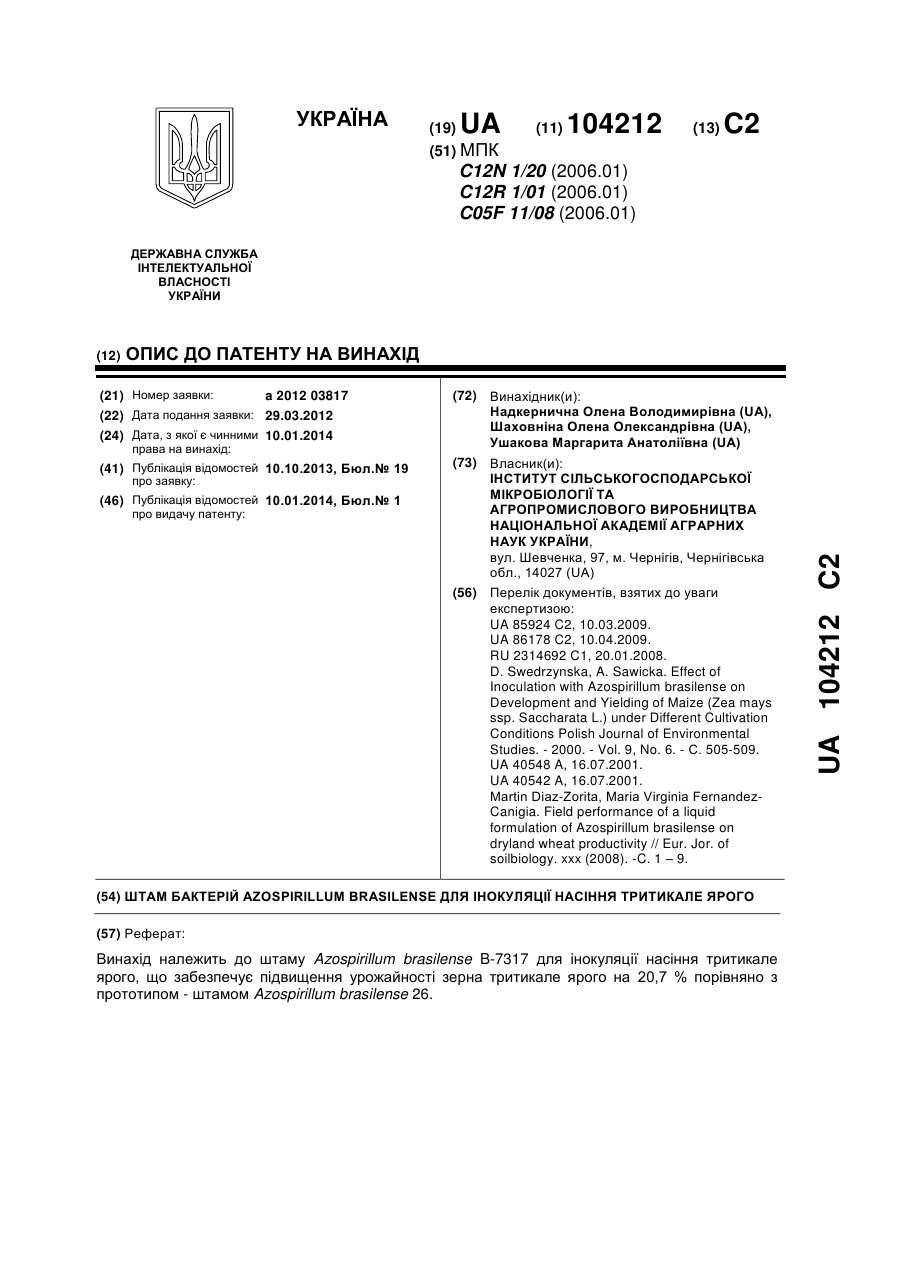 УКРАЇНА

(19) UA (11) 104212 (13) C2

(51) МПК
C12N 1/20 (2006.01)
C12R 1/01 (2006.01)
C05F 11/08 (2006.01)

ДЕРЖАВНА СЛУЖБА ІНТЕЛЕКТУАЛЬНОЇ ВЛАСНОСТІ УКРАЇНИ

(12) ОПИС ДО ПАТЕНТУ НА ВИНАХІД

(21) Номер заявки: a 2012 03817
(22) Дата подання заявки: 29.03.2012
(24) Дата, з якої є чинними права на винахід: 10.01.2014
(41) Публікація відомостей про заявку: 10.10.2013, Бюл.№ 19
(46) Публікація відомостей про видачу патенту: 10.01.2014, Бюл.№ 1

(72) Винахідник(и):
Надкернична Олена Володимирівна (UA), Шаховніна Олена Олександрівна (UA), Ушакова Маргарита Анатоліївна (UA)

(73) Власник(и):
ІНСТИТУТ СІЛЬСЬКОГОСПОДАРСЬКОЇ МІКРОБІОЛОГІЇ ТА АГРОПРОМИСЛОВОГО ВИРОБНИЦТВА НАЦІОНАЛЬНОЇ АКАДЕМІЇ АГРАРНИХ НАУК УКРАЇНИ,
вул. Шевченка, 97, м. Чернігів, Чернігівська обл., 14027 (UA)

(56) Перелік документів, взятих до уваги експертизою:
UA 85924 C2, 10.03.2009.
UA 86178 C2, 10.04.2009.
RU 2314692 C1, 20.01.2008.
D. Swedrzynska, A. Sawicka. Effect of Inoculation with Azospirillum brasilense on Development and Yielding of Maize (Zea mays ssp. Saccharata L.) under Different Cultivation Conditions Polish Journal of Environmental Studies. - 2000. - Vol. 9, No. 6. - C. 505-509.
UA 40548 A, 16.07.2001.
UA 40542 A, 16.07.2001.
Martin Diaz-Zorita, Maria Virginia Fernandez-Canigia. Field performance of a liquid formulation of Azospirillum brasilense on dryland wheat productivity // Eur. Jor. of soilbiology. xxx (2008). -C. 1 – 9.

UA 104212 C2

(54) ШТАМ БАКТЕРІЙ AZOSPIRILLUM BRASILENSE ДЛЯ ІНОКУЛЯЦІЇ НАСІННЯ ТРИТИКАЛЕ ЯРОГО

(57) Реферат:

Винахід належить до штаму Azospirillum brasilense B-7317 для інокуляції насіння тритикале ярого, що забезпечує підвищення урожайності зерна тритикале ярого на 20,7 % порівняно з прототипом - штамом Azospirillum brasilense 26.